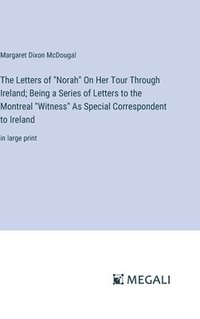 Margaret Dixon McDougal

The Letters of "Norah" On Her Tour Through Ireland; Being a Series of Letters to the Montreal "Witness" As Special Correspondent to Ireland

in large print

MEGALI